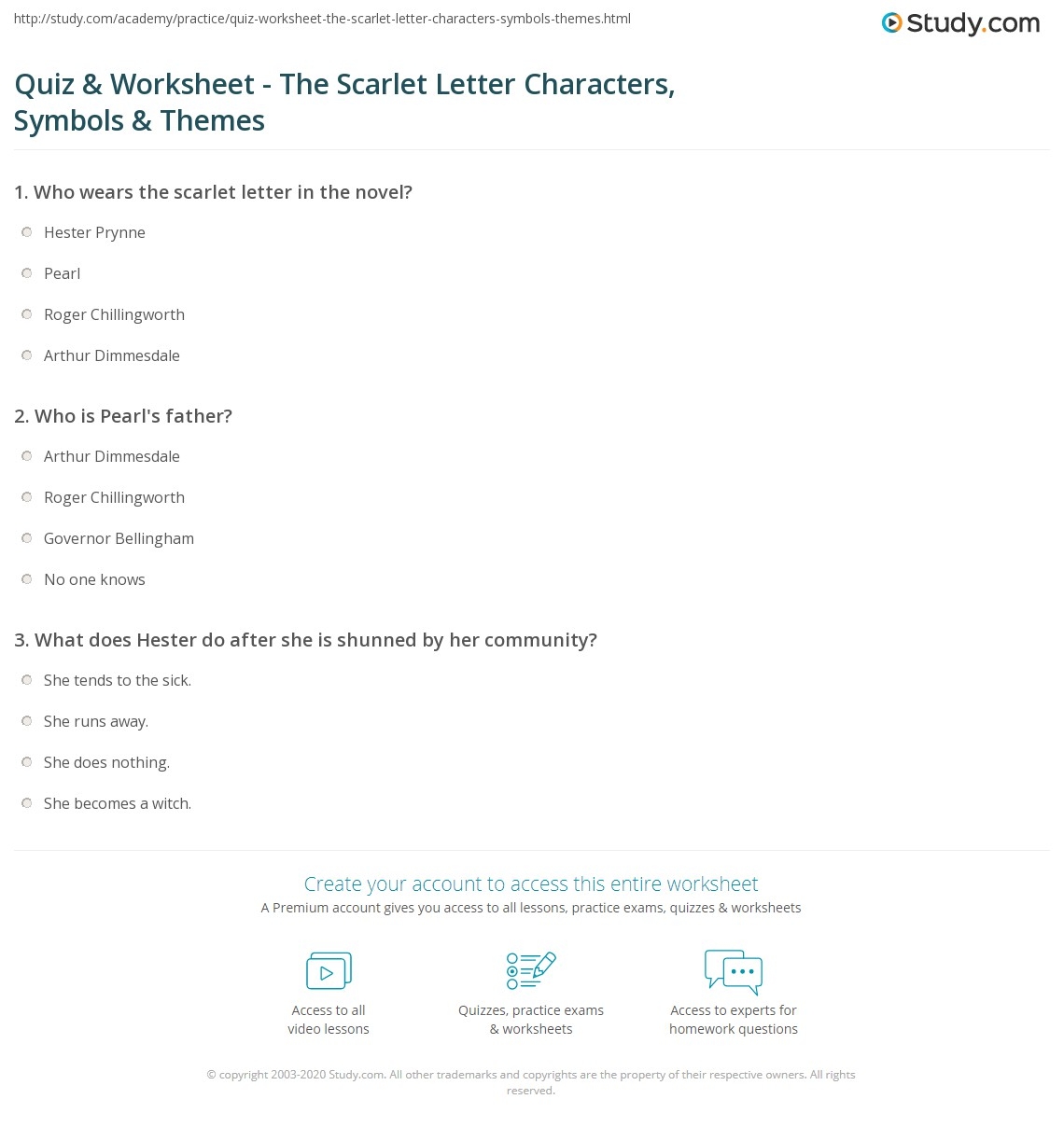 http://study.com/academy/practice/quiz-worksheet-the-scarlet-letter-characters-symbols-themes.html

Study.com

Quiz & Worksheet - The Scarlet Letter Characters, Symbols & Themes

1. Who wears the scarlet letter in the novel?

Hester Prynne

Pearl

Roger Chillingworth

Arthur Dimmesdale

2. Who is Pearl's father?

Arthur Dimmesdale

Roger Chillingworth

Governor Bellingham

No one knows

3. What does Hester do after she is shunned by her community?

She tends to the sick.

She runs away.

She does nothing.

She becomes a witch.

Create your account to access this entire worksheet

A Premium account gives you access to all lessons, practice exams, quizzes & worksheets

Access to all video lessons

Quizzes, practice exams & worksheets

Access to experts for homework questions

© copyright 2003-2020 Study.com. All other trademarks and copyrights are the property of their respective owners. All rights reserved.